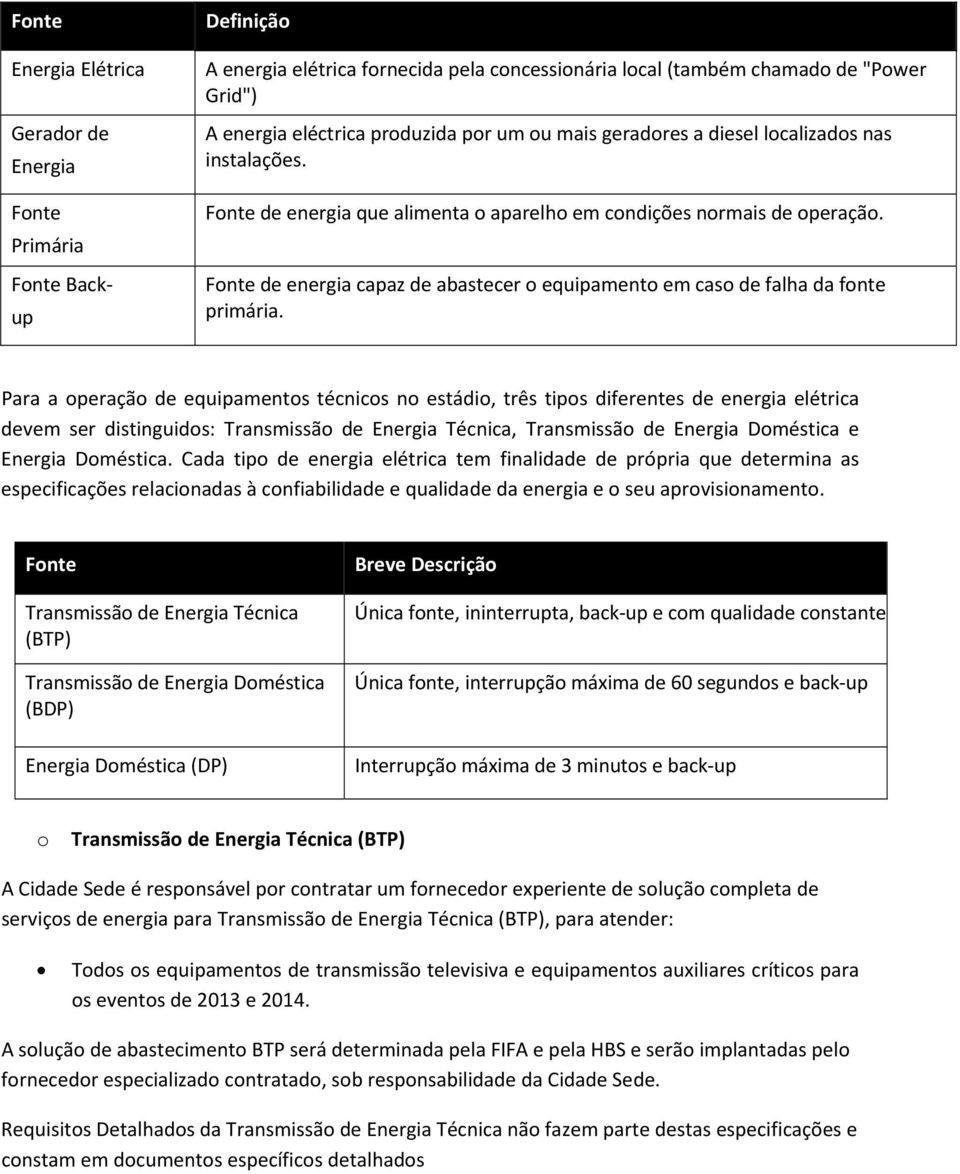 | Fonte | Definição |
|---|---|
| Energia Elétrica | A energia elétrica fornecida pela concessionária local (também chamado de "Power Grid") |
| Gerador de Energia | A energia eléctrica produzida por um ou mais geradores a diesel localizados nas instalações. |
| Fonte Primária | Fonte de energia que alimenta o aparelho em condições normais de operação. |
| Fonte Back-up | Fonte de energia capaz de abastecer o equipamento em caso de falha da fonte primária. |

Para a operação de equipamentos técnicos no estádio, três tipos diferentes de energia elétrica devem ser distinguidos: Transmissão de Energia Técnica, Transmissão de Energia Doméstica e Energia Doméstica. Cada tipo de energia elétrica tem finalidade de própria que determina as especificações relacionadas à confiabilidade e qualidade da energia e o seu aprovisionamento.

| Fonte | Breve Descrição |
|---|---|
| Transmissão de Energia Técnica (BTP) | Única fonte, ininterrupta, back-up e com qualidade constante |
| Transmissão de Energia Doméstica (BDP) | Única fonte, interrupção máxima de 60 segundos e back-up |
| Energia Doméstica (DP) | Interrupção máxima de 3 minutos e back-up |

o Transmissão de Energia Técnica (BTP)

A Cidade Sede é responsável por contratar um fornecedor experiente de solução completa de serviços de energia para Transmissão de Energia Técnica (BTP), para atender:

• Todos os equipamentos de transmissão televisiva e equipamentos auxiliares críticos para os eventos de 2013 e 2014.

A solução de abastecimento BTP será determinada pela FIFA e pela HBS e serão implantadas pelo fornecedor especializado contratado, sob responsabilidade da Cidade Sede.

Requisitos Detalhados da Transmissão de Energia Técnica não fazem parte destas especificações e constam em documentos específicos detalhados